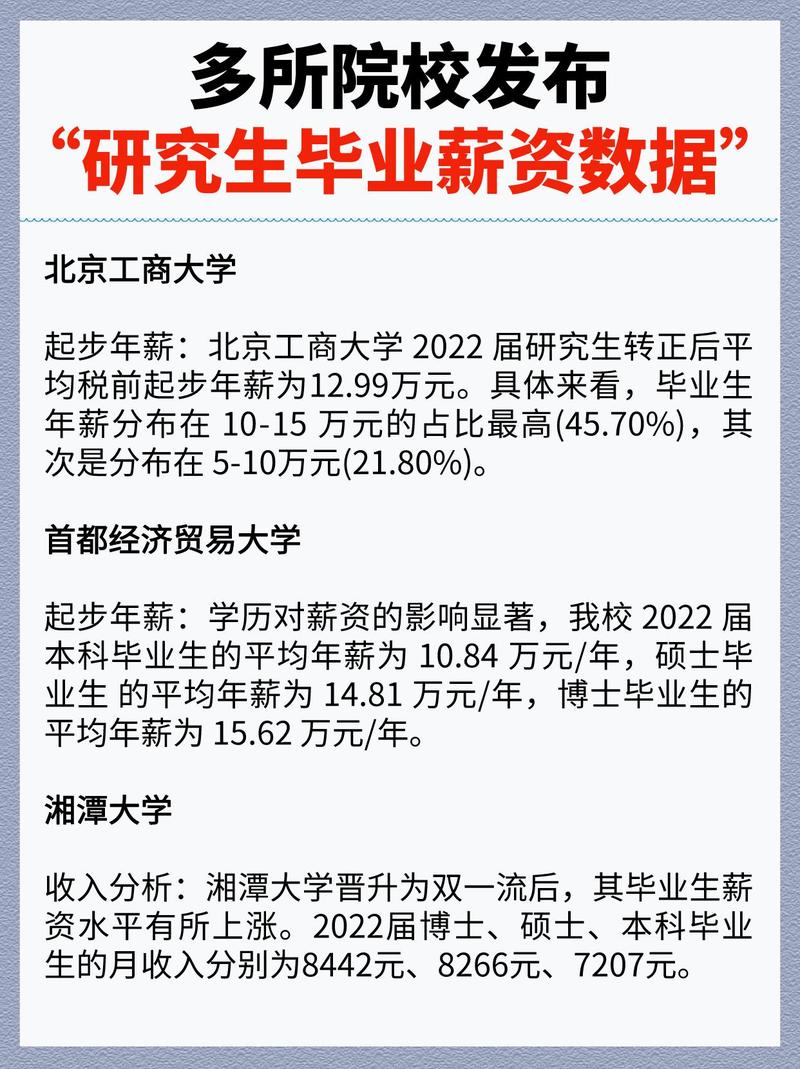 多所院校发布
“研究生毕业薪资数据”

北京工商大学

起步年薪：北京工商大学 2022 届研究生转正后平均税前起步年薪为12.99万元。具体来看，毕业生年薪分布在 10-15 万元的占比最高(45.70%)，其次是分布在 5-10万元(21.80%)。

首都经济贸易大学

起步年薪：学历对薪资的影响显著，我校 2022 届本科毕业生的平均年薪为 10.84 万元/年，硕士毕业生 的平均年薪为 14.81 万元/年，博士毕业生的平均年薪为 15.62 万元/年。

湘潭大学

收入分析：湘潭大学晋升为双一流后，其毕业生薪资水平有所上涨。2022届博士、硕士、本科毕业生的月收入分别为8442元、8266元、7207元。